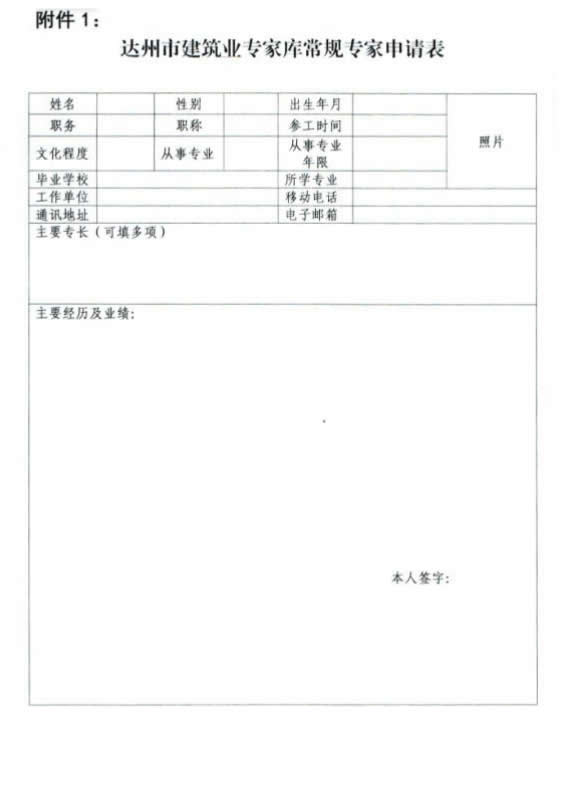 附件 1：

达州市建筑业专家库常规专家申请表

| 姓名 | | 性别 | | 出生年月 | | 照片 |
|---|---|---|---|---|---|---|
| 职务 | | 职称 | | 参工时间 | | |
| 文化程度 | | 从事专业 | | 从事专业年限 | | |
| 毕业学校 | | | | 所学专业 | | |
| 工作单位 | | | | 移动电话 | | |
| 通讯地址 | | | | 电子邮箱 | | |

主要专长（可填多项）

主要经历及业绩：

本人签字：